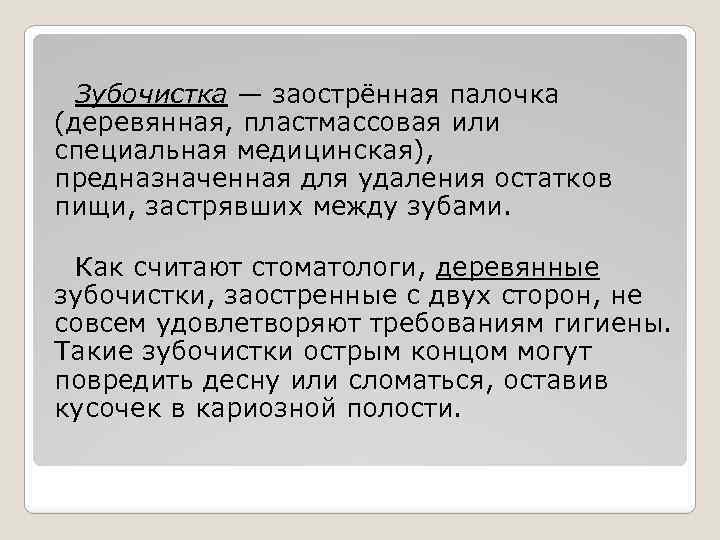 Зубочистка — заострённая палочка (деревянная, пластмассовая или специальная медицинская), предназначенная для удаления остатков пищи, застрявших между зубами.

Как считают стоматологи, деревянные зубочистки, заостренные с двух сторон, не совсем удовлетворяют требованиям гигиены. Такие зубочистки острым концом могут повредить десну или сломаться, оставив кусочек в кариозной полости.